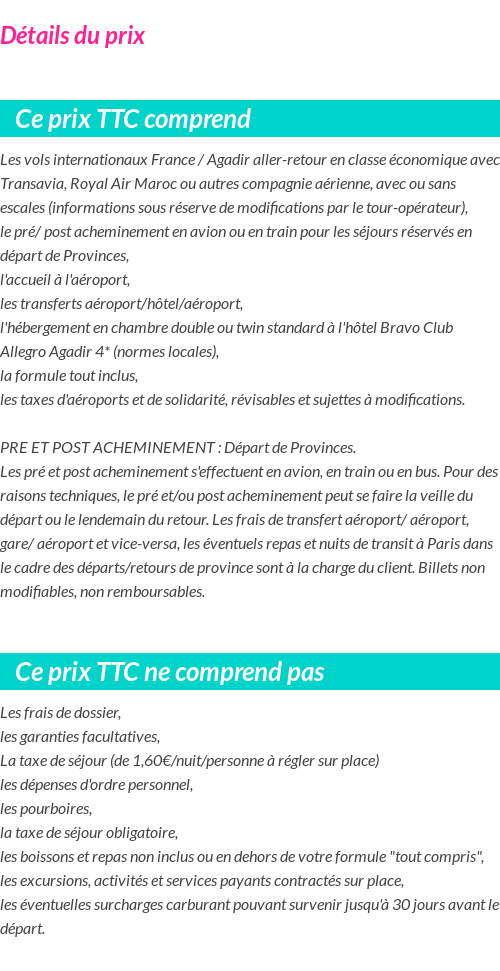 Détails du prix

Ce prix TTC comprend

Les vols internationaux France / Agadir aller-retour en classe économique avec Transavia, Royal Air Maroc ou autres compagnie aérienne, avec ou sans escales (informations sous réserve de modifications par le tour-opérateur),
le pré/ post acheminement en avion ou en train pour les séjours réservés en départ de Provinces,
l'accueil à l'aéroport,
les transferts aéroport/hôtel/aéroport,
l'hébergement en chambre double ou twin standard à l'hôtel Bravo Club Allegro Agadir 4* (normes locales),
la formule tout inclus,
les taxes d'aéroports et de solidarité, révisables et sujettes à modifications.

PRE ET POST ACHEMINEMENT : Départ de Provinces.
Les pré et post acheminement s'effectuent en avion, en train ou en bus. Pour des raisons techniques, le pré et/ou post acheminement peut se faire la veille du départ ou le lendemain du retour. Les frais de transfert aéroport/ aéroport, gare/ aéroport et vice-versa, les éventuels repas et nuits de transit à Paris dans le cadre des départs/retours de province sont à la charge du client. Billets non modifiables, non remboursables.

Ce prix TTC ne comprend pas

Les frais de dossier,
les garanties facultatives,
La taxe de séjour (de 1,60€/nuit/personne à régler sur place)
les dépenses d'ordre personnel,
les pourboires,
la taxe de séjour obligatoire,
les boissons et repas non inclus ou en dehors de votre formule "tout compris",
les excursions, activités et services payants contractés sur place,
les éventuelles surcharges carburant pouvant survenir jusqu'à 30 jours avant le départ.